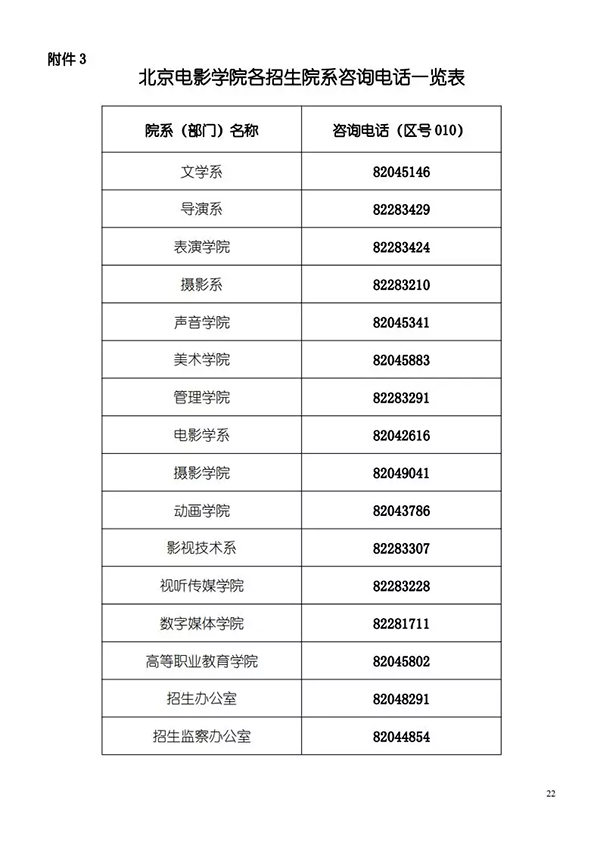 附件 3

北京电影学院各招生院系咨询电话一览表

| 院系（部门）名称 | 咨询电话（区号 010） |
|---|---|
| 文学系 | 82045146 |
| 导演系 | 82283429 |
| 表演学院 | 82283424 |
| 摄影系 | 82283210 |
| 声音学院 | 82045341 |
| 美术学院 | 82045883 |
| 管理学院 | 82283291 |
| 电影学系 | 82042616 |
| 摄影学院 | 82049041 |
| 动画学院 | 82043786 |
| 影视技术系 | 82283307 |
| 视听传媒学院 | 82283228 |
| 数字媒体学院 | 82281711 |
| 高等职业教育学院 | 82045802 |
| 招生办公室 | 82048291 |
| 招生监察办公室 | 82044854 |

22